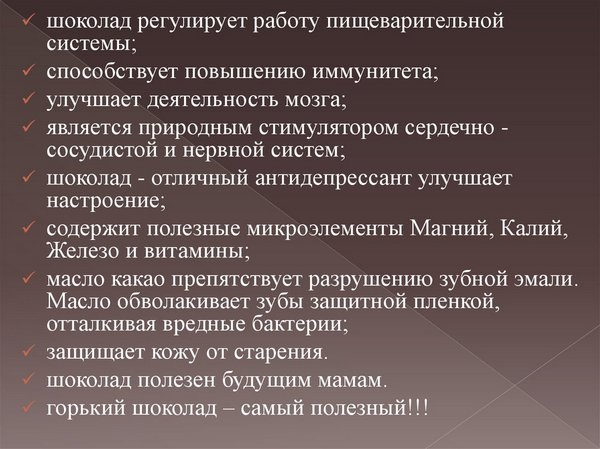 ✓ шоколад регулирует работу пищеварительной системы;
✓ способствует повышению иммунитета;
✓ улучшает деятельность мозга;
✓ является природным стимулятором сердечно - сосудистой и нервной систем;
✓ шоколад - отличный антидепрессант улучшает настроение;
✓ содержит полезные микроэлементы Магний, Калий, Железо и витамины;
✓ масло какао препятствует разрушению зубной эмали. Масло обволакивает зубы защитной пленкой, отталкивая вредные бактерии;
✓ защищает кожу от старения.
✓ шоколад полезен будущим мамам.
✓ горький шоколад – самый полезный!!!